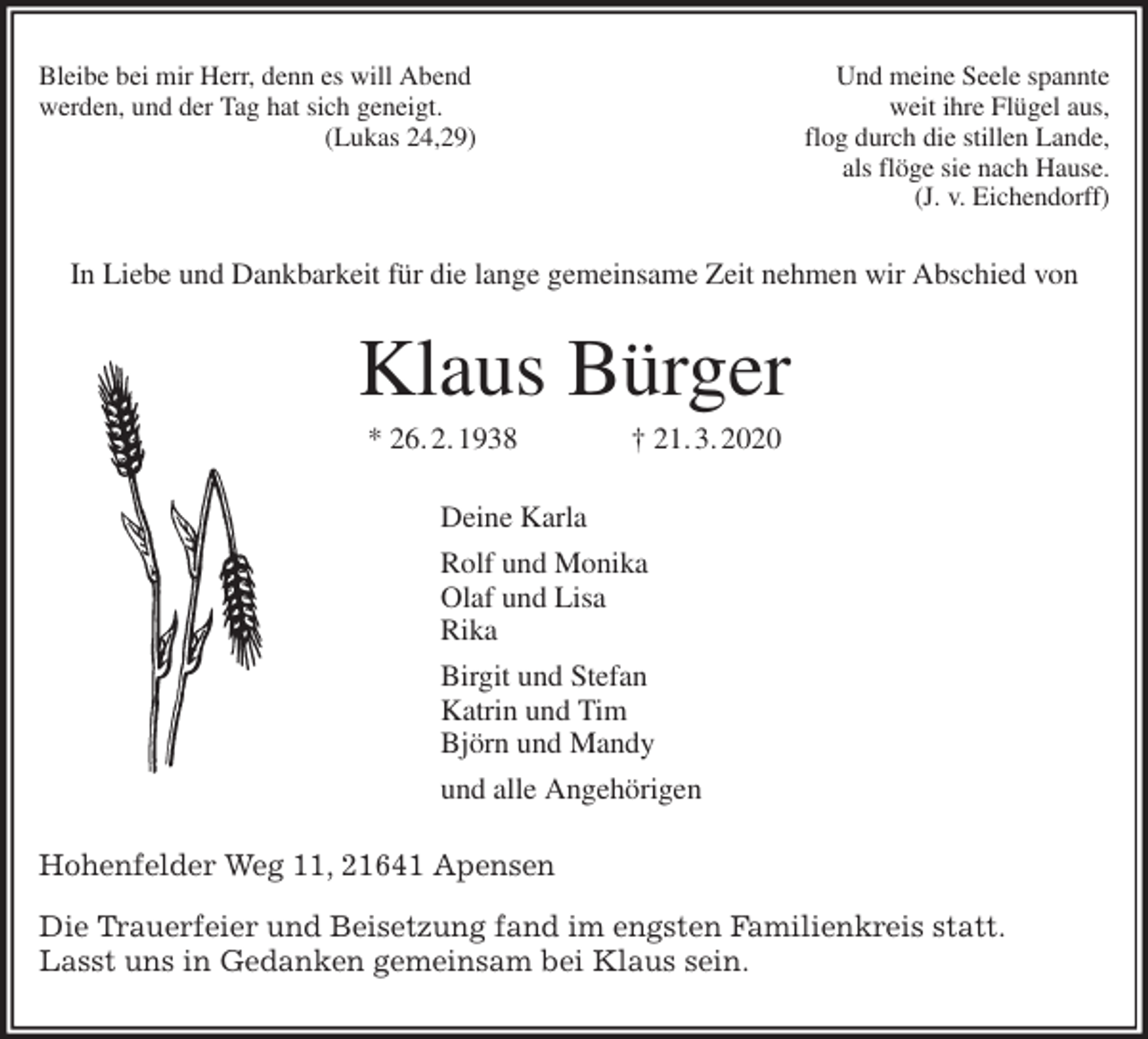 Bleibe bei mir Herr, denn es will Abend werden, und der Tag hat sich geneigt.
(Lukas 24,29)

Und meine Seele spannte
weit ihre Flügel aus,
flog durch die stillen Lande,
als flöge sie nach Hause.
(J. v. Eichendorff)

In Liebe und Dankbarkeit für die lange gemeinsame Zeit nehmen wir Abschied von

Klaus Bürger

* 26. 2. 1938 † 21. 3. 2020

Deine Karla

Rolf und Monika
Olaf und Lisa
Rika

Birgit und Stefan
Katrin und Tim
Björn und Mandy

und alle Angehörigen

Hohenfelder Weg 11, 21641 Apensen

Die Trauerfeier und Beisetzung fand im engsten Familienkreis statt.
Lasst uns in Gedanken gemeinsam bei Klaus sein.